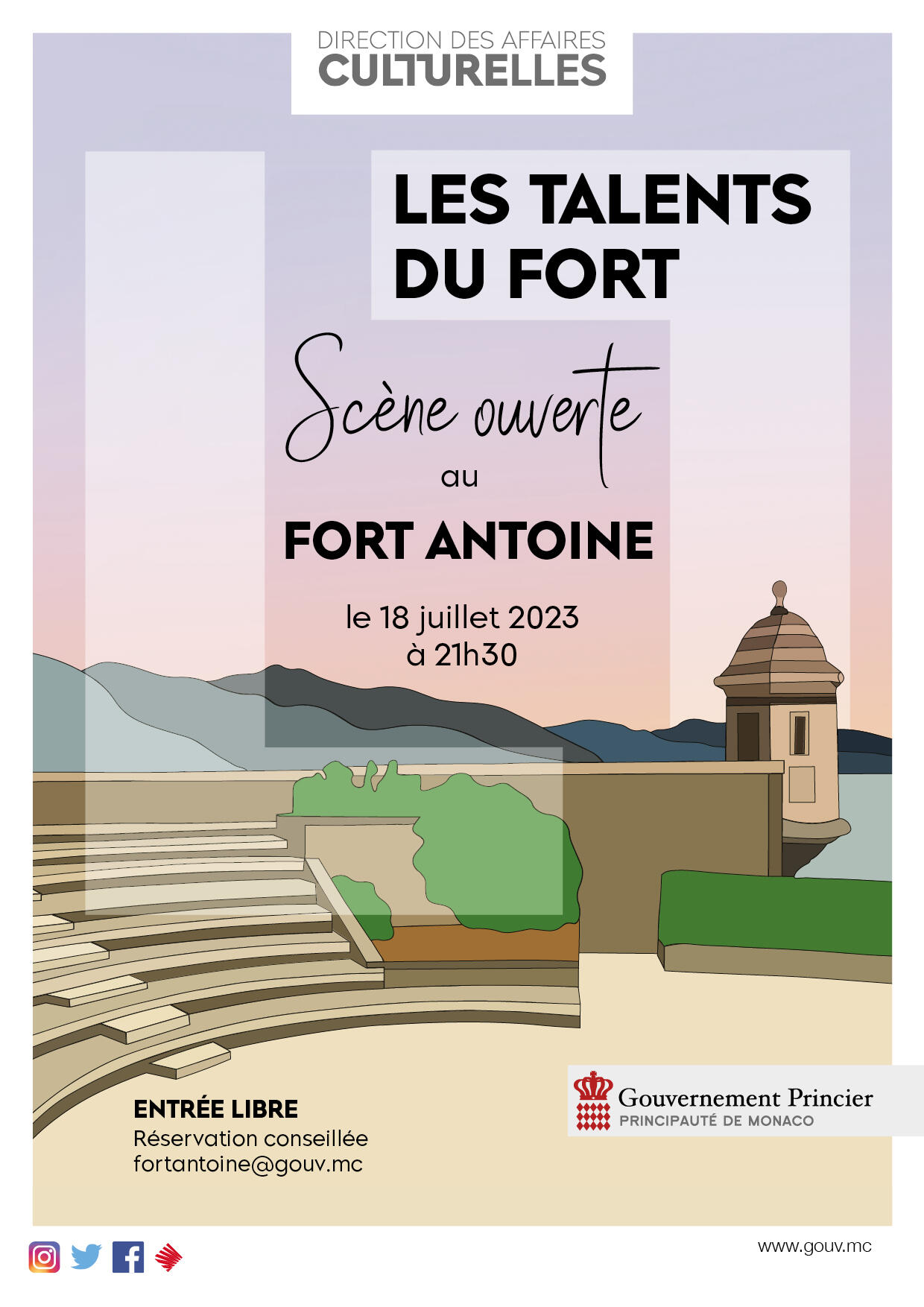 DIRECTION DES AFFAIRES
CULTURELLES

LES TALENTS
DU FORT

Scène ouverte
au
FORT ANTOINE

le 18 juillet 2023
à 21h30

ENTRÉE LIBRE
Réservation conseillée
fortantoine@gouv.mc

Gouvernement Princier
PRINCIPAUTÉ DE MONACO

www.gouv.mc